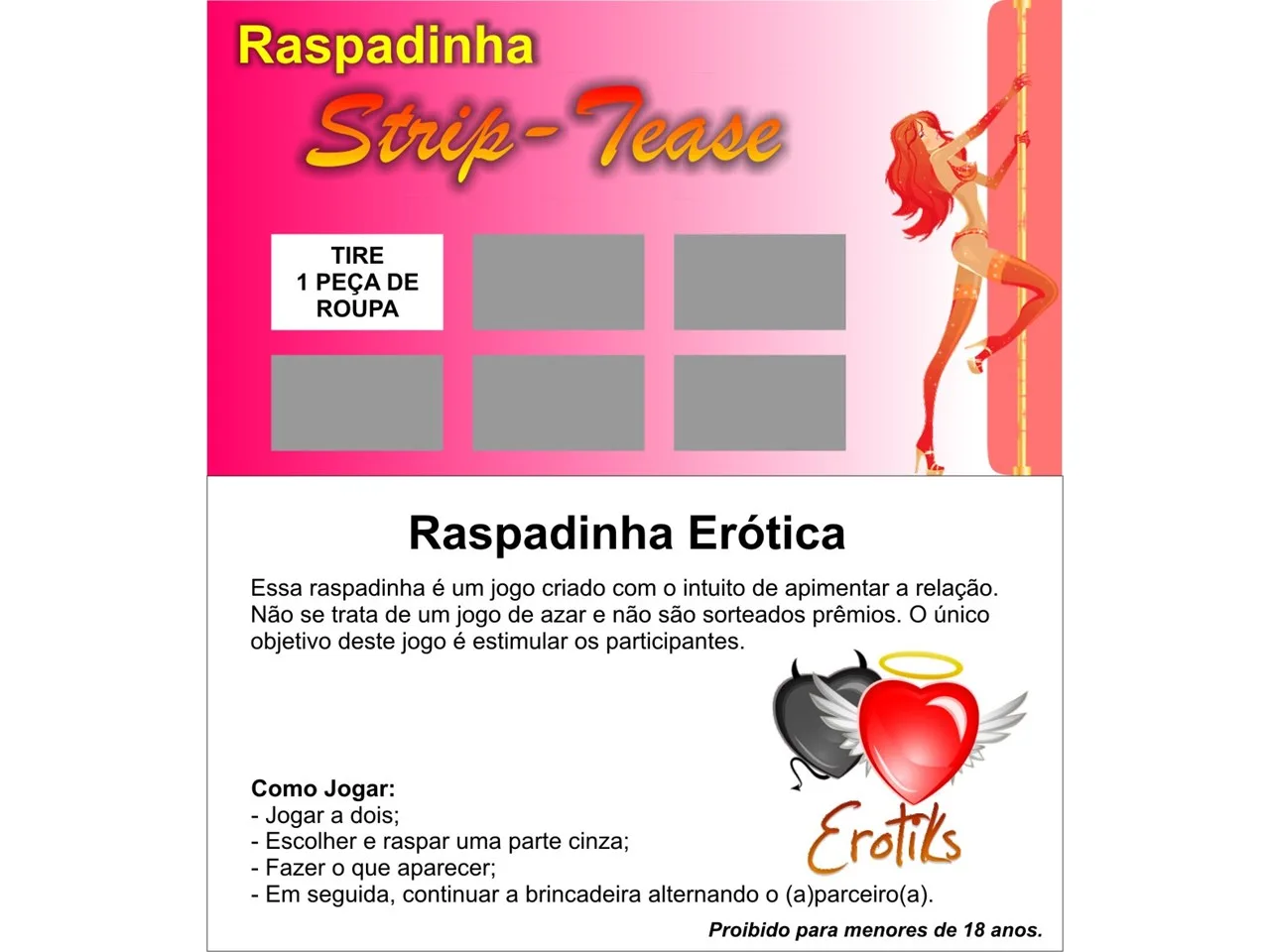 Raspadinha

Strip-Tease

TIRE 1 PEÇA DE ROUPA

Raspadinha Erótica

Essa raspadinha é um jogo criado com o intuito de apimentar a relação. Não se trata de um jogo de azar e não são sorteados prêmios. O único objetivo deste jogo é estimular os participantes.

Erotiks

Como Jogar:
- Jogar a dois;
- Escolher e raspar uma parte cinza;
- Fazer o que aparecer;
- Em seguida, continuar a brincadeira alternando o (a)parceiro(a).

Proibido para menores de 18 anos.